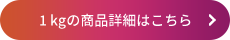 1 kgの商品詳細はこちら